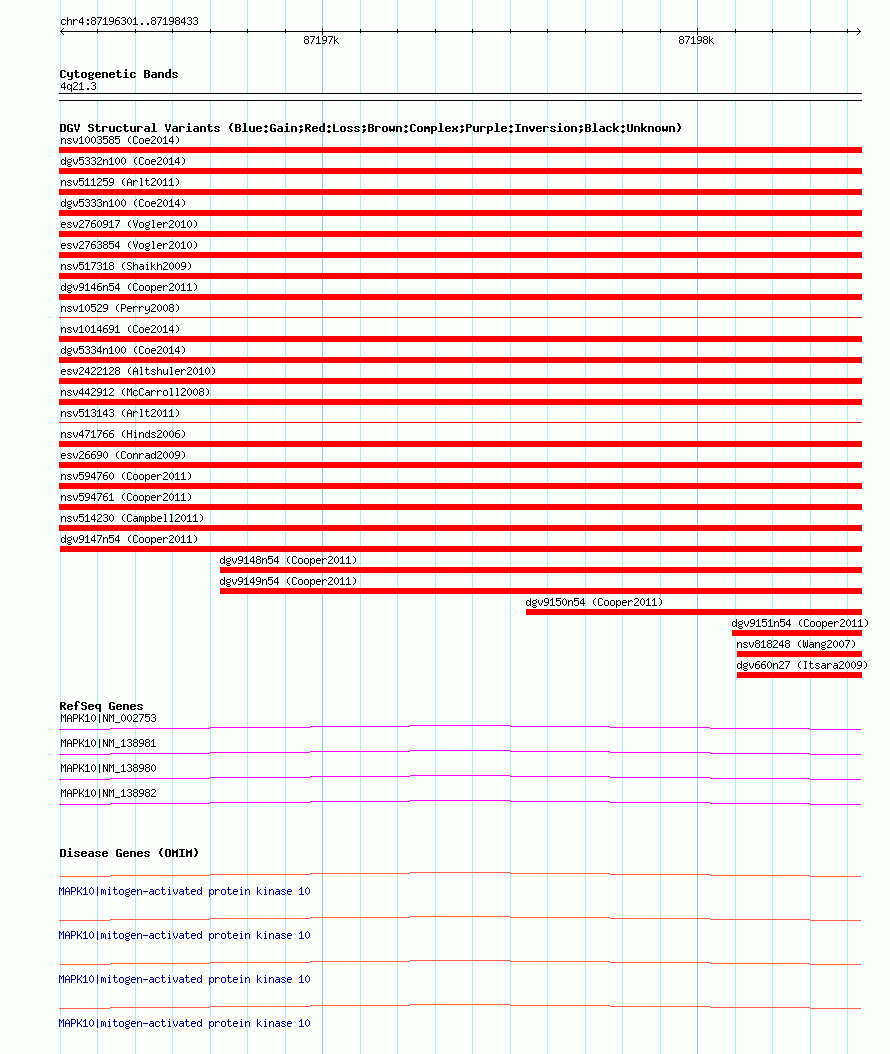 chr4:87196301..87198433

87197k

87198k

Cytogenetic Bands
4q21.3

DGV Structural Variants (Blue:Gain;Red:Loss;Brown:Complex;Purple:Inversion;Black:Unknown)
nsv1003585 (Coe2014)
dgv5332n100 (Coe2014)
nsv511259 (Arlt2011)
dgv5333n100 (Coe2014)
esv2760917 (Vogler2010)
esv2763854 (Vogler2010)
nsv517318 (Shaikh2009)
dgv9146n54 (Cooper2011)
nsv10529 (Perry2008)
nsv1014691 (Coe2014)
dgv5334n100 (Coe2014)
esv2422128 (Altshuler2010)
nsv442912 (McCarroll2008)
nsv513143 (Arlt2011)
nsv471766 (Hinds2006)
esv26690 (Conrad2009)
nsv594760 (Cooper2011)
nsv594761 (Cooper2011)
nsv514230 (Campbell2011)
dgv9147n54 (Cooper2011)
dgv9148n54 (Cooper2011)
dgv9149n54 (Cooper2011)
dgv9150n54 (Cooper2011)
dgv9151n54 (Cooper2011)
nsv818248 (Wang2007)
dgv660n27 (Itsara2009)

RefSeq Genes
MAPK10|NM_002753
MAPK10|NM_138981
MAPK10|NM_138980
MAPK10|NM_138982

Disease Genes (OMIM)
MAPK10|mitogen-activated protein kinase 10
MAPK10|mitogen-activated protein kinase 10
MAPK10|mitogen-activated protein kinase 10
MAPK10|mitogen-activated protein kinase 10